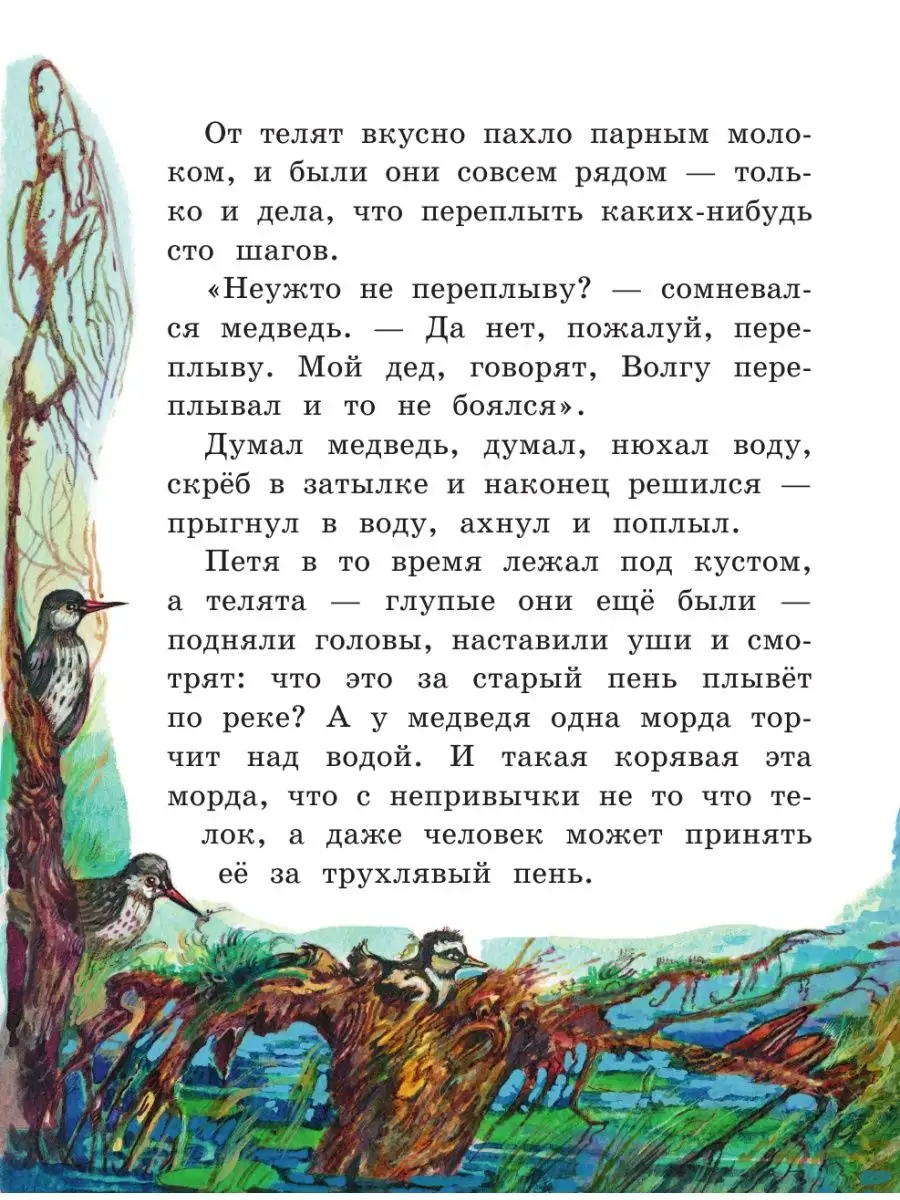 От телят вкусно пахло парным молоком, и были они совсем рядом — только и дела, что переплыть каких-нибудь сто шагов.

«Неужто не переплыву? — сомневался медведь. — Да нет, пожалуй, переплыву. Мой дед, говорят, Волгу переплывал и то не боялся».

Думал медведь, думал, нюхал воду, скрёб в затылке и наконец решился — прыгнул в воду, ахнул и поплыл.

Петя в то время лежал под кустом, а телята — глупые они ещё были — подняли головы, наставили уши и смотрят: что это за старый пень плывёт по реке? А у медведя одна морда торчит над водой. И такая корявая эта морда, что с непривычки не то что телок, а даже человек может принять её за трухлявый пень.